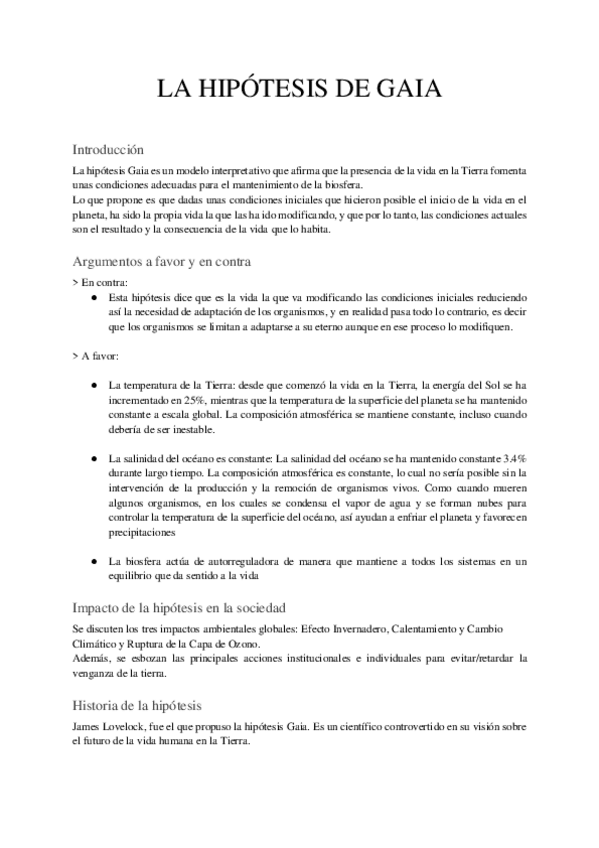 LA HIPÓTESIS DE GAIA

Introducción

La hipótesis Gaia es un modelo interpretativo que afirma que la presencia de la vida en la Tierra fomenta unas condiciones adecuadas para el mantenimiento de la biosfera.
Lo que propone es que dadas unas condiciones iniciales que hicieron posible el inicio de la vida en el planeta, ha sido la propia vida la que las ha ido modificando, y que por lo tanto, las condiciones actuales son el resultado y la consecuencia de la vida que lo habita.

Argumentos a favor y en contra

> En contra:

● Esta hipótesis dice que es la vida la que va modificando las condiciones iniciales reduciendo así la necesidad de adaptación de los organismos, y en realidad pasa todo lo contrario, es decir que los organismos se limitan a adaptarse a su eterno aunque en ese proceso lo modifiquen.

> A favor:

● La temperatura de la Tierra: desde que comenzó la vida en la Tierra, la energía del Sol se ha incrementado en 25%, mientras que la temperatura de la superficie del planeta se ha mantenido constante a escala global. La composición atmosférica se mantiene constante, incluso cuando debería de ser inestable.

● La salinidad del océano es constante: La salinidad del océano se ha mantenido constante 3.4% durante largo tiempo. La composición atmosférica es constante, lo cual no sería posible sin la intervención de la producción y la remoción de organismos vivos. Como cuando mueren algunos organismos, en los cuales se condensa el vapor de agua y se forman nubes para controlar la temperatura de la superficie del océano, así ayudan a enfriar el planeta y favorecen precipitaciones

● La biosfera actúa de autorreguladora de manera que mantiene a todos los sistemas en un equilibrio que da sentido a la vida

Impacto de la hipótesis en la sociedad

Se discuten los tres impactos ambientales globales: Efecto Invernadero, Calentamiento y Cambio Climático y Ruptura de la Capa de Ozono.
Además, se esbozan las principales acciones institucionales e individuales para evitar/retardar la venganza de la tierra.

Historia de la hipótesis

James Lovelock, fue el que propuso la hipótesis Gaia. Es un científico controvertido en su visión sobre el futuro de la vida humana en la Tierra.